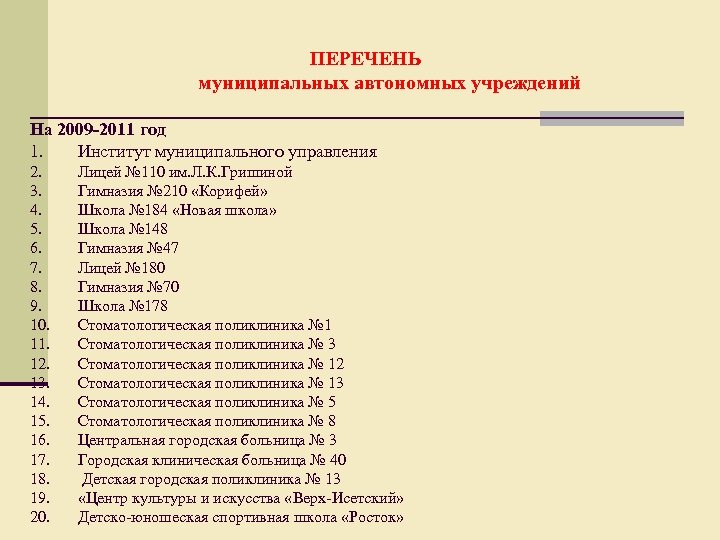 ПЕРЕЧЕНЬ
муниципальных автономных учреждений

На 2009-2011 год
1. Институт муниципального управления
2. Лицей №110 им.Л.К.Гришиной
3. Гимназия №210 «Корифей»
4. Школа №184 «Новая школа»
5. Школа №148
6. Гимназия №47
7. Лицей №180
8. Гимназия №70
9. Школа №178
10. Стоматологическая поликлиника №1
11. Стоматологическая поликлиника № 3
12. Стоматологическая поликлиника № 12
13. Стоматологическая поликлиника № 13
14. Стоматологическая поликлиника № 5
15. Стоматологическая поликлиника № 8
16. Центральная городская больница № 3
17. Городская клиническая больница № 40
18. Детская городская поликлиника № 13
19. «Центр культуры и искусства «Верх-Исетский»
20. Детско-юношеская спортивная школа «Росток»